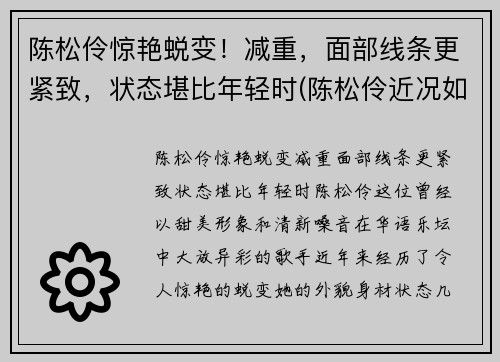 陈松伶惊艳蜕变！减重，面部线条更紧致，状态堪比年轻时(陈松伶近况如

陈松伶惊艳蜕变减重面部线条更紧致状态堪比年轻时陈松伶这位曾经以甜美形象和清新嗓音在华语乐坛中大放异彩的歌手近年来经历了令人惊艳的蜕变她的外貌身材状态几